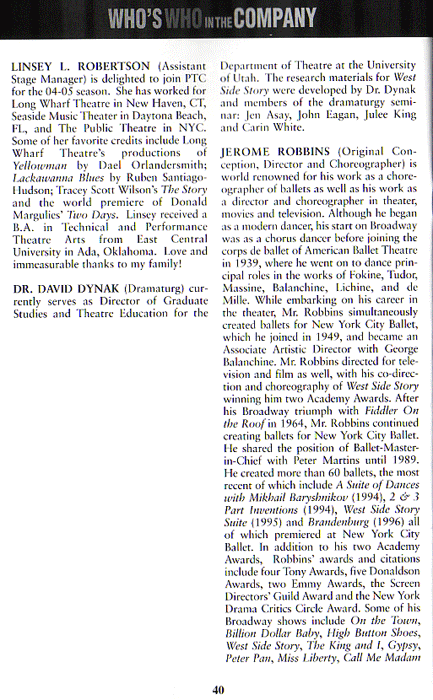 WHO'S WHO IN THE COMPANY

LINSEY L. ROBERTSON (Assistant Stage Manager) is delighted to join PTC for the 04-05 season. She has worked for Long Wharf Theatre in New Haven, CT, Seaside Music Theater in Daytona Beach, FL, and The Public Theatre in NYC. Some of her favorite credits include Long Wharf Theatre's productions of Yellowman by Dael Orlandersmith; Lackawanna Blues by Ruben Santiago-Hudson; Tracey Scott Wilson's The Story and the world premiere of Donald Margulies' Two Days. Linsey received a B.A. in Technical and Performance Theatre Arts from East Central University in Ada, Oklahoma. Love and immeasurable thanks to my family!

DR. DAVID DYNAK (Dramaturg) currently serves as Director of Graduate Studies and Theatre Education for the Department of Theatre at the University of Utah. The research materials for West Side Story were developed by Dr. Dynak and members of the dramaturgy seminar: Jen Asay, John Eagan, Julee King and Carin White.

JEROME ROBBINS (Original Conception, Director and Choreographer) is world renowned for his work as a choreographer of ballets as well as his work as a director and choreographer in theater, movies and television. Although he began as a modern dancer, his start on Broadway was as a chorus dancer before joining the corps de ballet of American Ballet Theatre in 1939, where he went on to dance principal roles in the works of Fokine, Tudor, Massine, Balanchine, Lichine, and de Mille. While embarking on his career in the theater, Mr. Robbins simultaneously created ballets for New York City Ballet, which he joined in 1949, and became an Associate Artistic Director with George Balanchine. Mr. Robbins directed for television and film as well, with his co-direction and choreography of West Side Story winning him two Academy Awards. After his Broadway triumph with Fiddler On the Roof in 1964, Mr. Robbins continued creating ballets for New York City Ballet. He shared the position of Ballet-Master-in-Chief with Peter Martins until 1989. He created more than 60 ballets, the most recent of which include A Suite of Dances with Mikhail Baryshnikov (1994), 2 & 3 Part Inventions (1994), West Side Story Suite (1995) and Brandenburg (1996) all of which premiered at New York City Ballet. In addition to his two Academy Awards, Robbins' awards and citations include four Tony Awards, five Donaldson Awards, two Emmy Awards, the Screen Directors' Guild Award and the New York Drama Critics Circle Award. Some of his Broadway shows include On the Town, Billion Dollar Baby, High Button Shoes, West Side Story, The King and I, Gypsy, Peter Pan, Miss Liberty, Call Me Madam

40